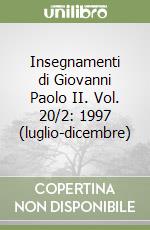 unilibro

Insegnamenti di Giovanni Paolo II. Vol. 20/2: 1997 (luglio-dicembre)

COPERTINA NON DISPONIBILE